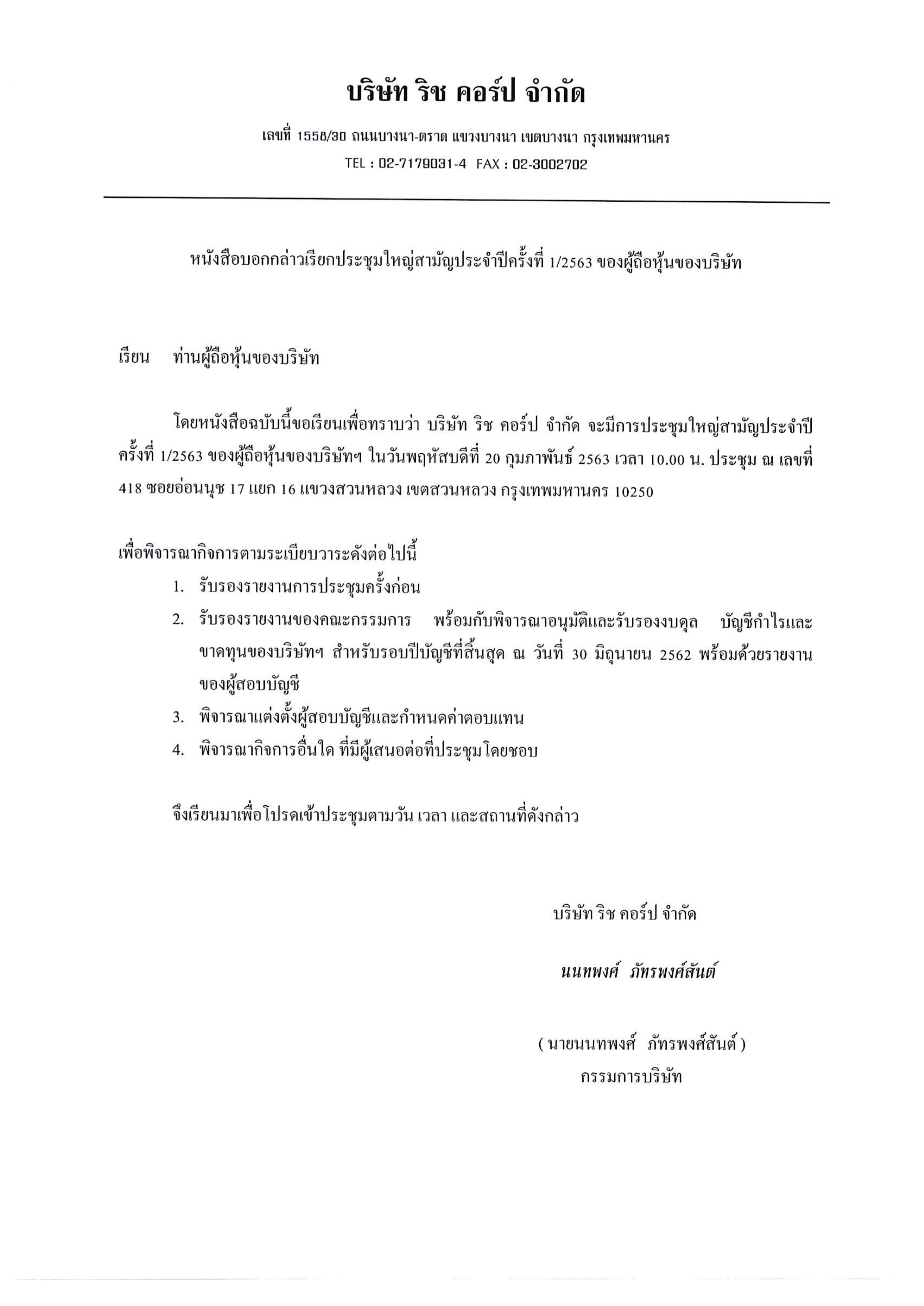 บริษัท ริช คอร์ป จำกัด

เลขที่ 1558/30 ถนนบางนา-ตราด แขวงบางนา เขตบางนา กรุงเทพมหานคร
TEL : 02-7179031-4 FAX : 02-3002702

หนังสือบอกกล่าวเรียกประชุมใหญ่สามัญประจำปีครั้งที่ 1/2563 ของผู้ถือหุ้นของบริษัท

เรียน ท่านผู้ถือหุ้นของบริษัท

โดยหนังสือฉบับนี้ขอเรียนเพื่อทราบว่า บริษัท ริช คอร์ป จำกัด จะมีการประชุมใหญ่สามัญประจำปี ครั้งที่ 1/2563 ของผู้ถือหุ้นของบริษัทฯ ในวันพฤหัสบดีที่ 20 กุมภาพันธ์ 2563 เวลา 10.00 น. ประชุม ณ เลขที่ 418 ซอยอ่อนนุช 17 แยก 16 แขวงสวนหลวง เขตสวนหลวง กรุงเทพมหานคร 10250

เพื่อพิจารณากิจการตามระเบียบวาระดังต่อไปนี้
1. รับรองรายงานการประชุมครั้งก่อน
2. รับรองรายงานของคณะกรรมการ พร้อมกับพิจารณาอนุมัติและรับรองงบดุล บัญชีกำไรและขาดทุนของบริษัทฯ สำหรับรอบปีบัญชีที่สิ้นสุด ณ วันที่ 30 มิถุนายน 2562 พร้อมด้วยรายงานของผู้สอบบัญชี
3. พิจารณาแต่งตั้งผู้สอบบัญชีและกำหนดค่าตอบแทน
4. พิจารณากิจการอื่นใด ที่มีผู้เสนอต่อที่ประชุมโดยชอบ

จึงเรียนมาเพื่อโปรดเข้าประชุมตามวัน เวลา และสถานที่ดังกล่าว

บริษัท ริช คอร์ป จำกัด

นนทพงศ์ ภัทรพงศ์สันต์

( นายนนทพงศ์ ภัทรพงศ์สันต์ )
กรรมการบริษัท